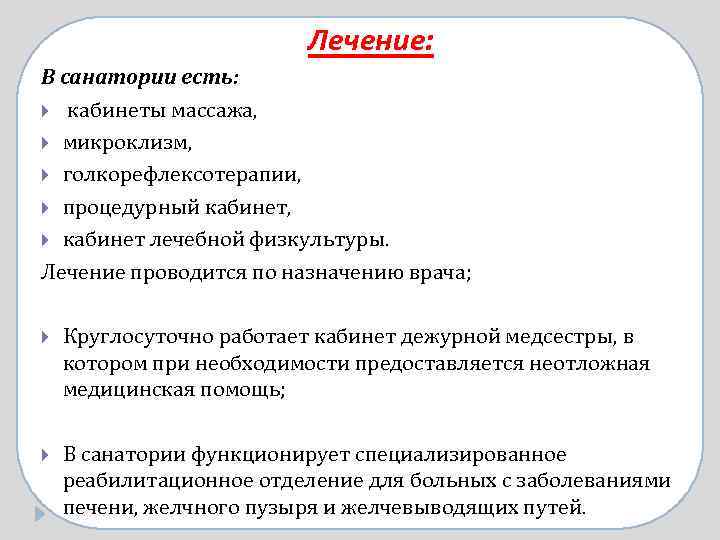 Лечение:

В санатории есть:

кабинеты массажа,

микроклизм,

голкорефлексотерапии,

процедурный кабинет,

кабинет лечебной физкультуры.

Лечение проводится по назначению врача;

Круглосуточно работает кабинет дежурной медсестры, в котором при необходимости предоставляется неотложная медицинская помощь;

В санатории функционирует специализированное реабилитационное отделение для больных с заболеваниями печени, желчного пузыря и желчевыводящих путей.